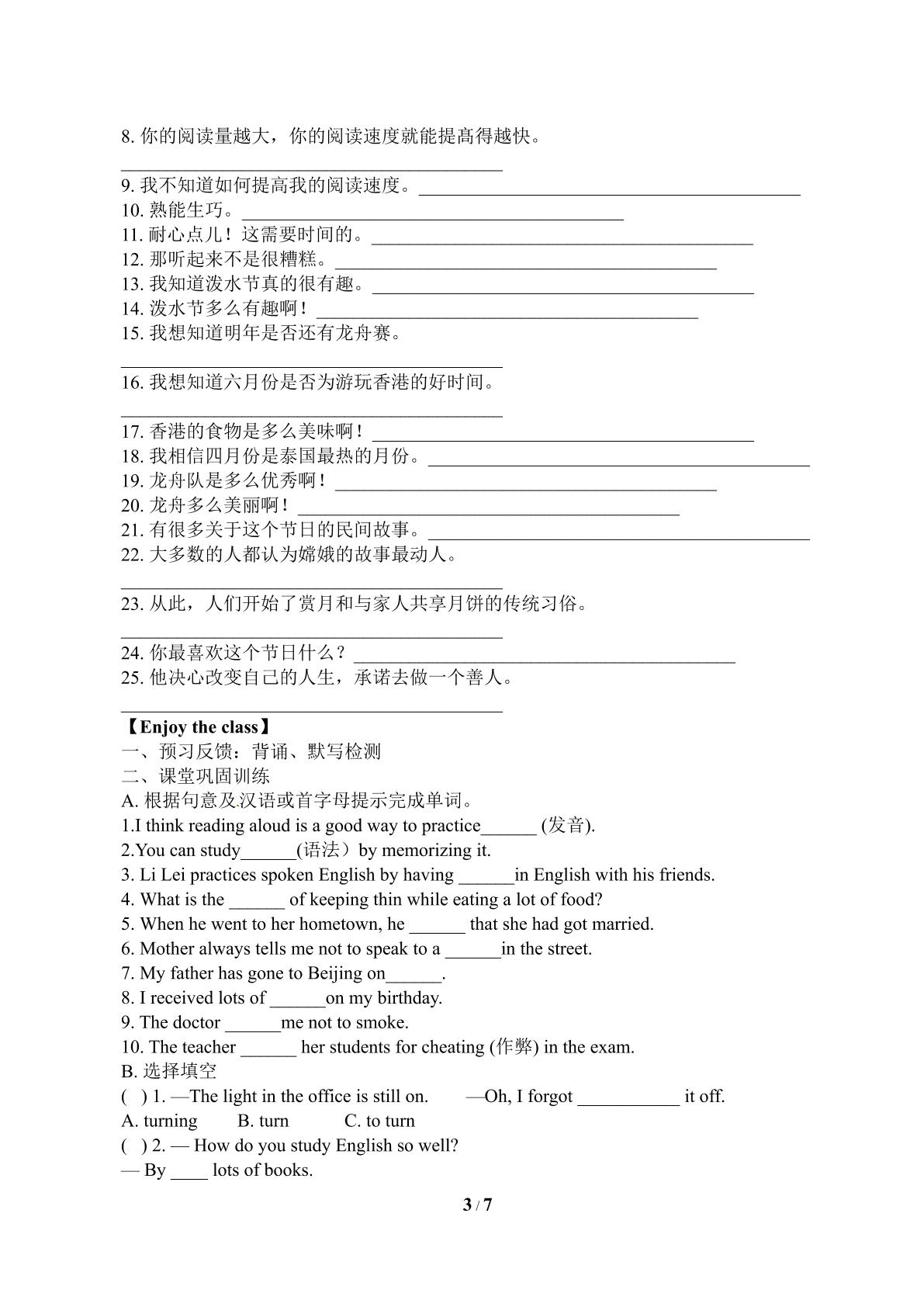 8.你的阅读量越大，你的阅读速度就能提高得越快。

____

9.我不知道如何提高我的阅读速度。____
10.熟能生巧。____
11.耐心点儿！这需要时间的。____
12.那听起来不是很糟糕。____
13.我知道泼水节真的很有趣。____
14.泼水节多么有趣啊！____
15.我想知道明年是否还有龙舟赛。

____

16.我想知道六月份是否为游玩香港的好时间。

____

17.香港的食物是多么美味啊！____
18.我相信四月份是泰国最热的月份。____
19.龙舟队是多么优秀啊！____
20.龙舟多么美丽啊！____
21.有很多关于这个节日的民间故事。____
22.大多数的人都认为嫦娥的故事最动人。

____

23.从此，人们开始了赏月和与家人共享月饼的传统习俗。

____

24.你最喜欢这个节日什么？____
25.他决心改变自己的人生，承诺去做一个善人。

____

【Enjoy the class】
一、预习反馈：背诵、默写检测
二、课堂巩固训练
A.根据句意及汉语或首字母提示完成单词。
1.I think reading aloud is a good way to practice____ (发音).
2.You can study____(语法）by memorizing it.
3. Li Lei practices spoken English by having ____in English with his friends.
4. What is the ____ of keeping thin while eating a lot of food?
5. When he went to her hometown, he ____ that she had got married.
6. Mother always tells me not to speak to a ____in the street.
7. My father has gone to Beijing on____.
8. I received lots of ____on my birthday.
9. The doctor ____me not to smoke.
10. The teacher ____ her students for cheating (作弊) in the exam.
B.选择填空
( ) 1. —The light in the office is still on. —Oh, I forgot ____ it off.
A. turning B. turn C. to turn
( ) 2. — How do you study English so well?
— By ____ lots of books.

3 / 7